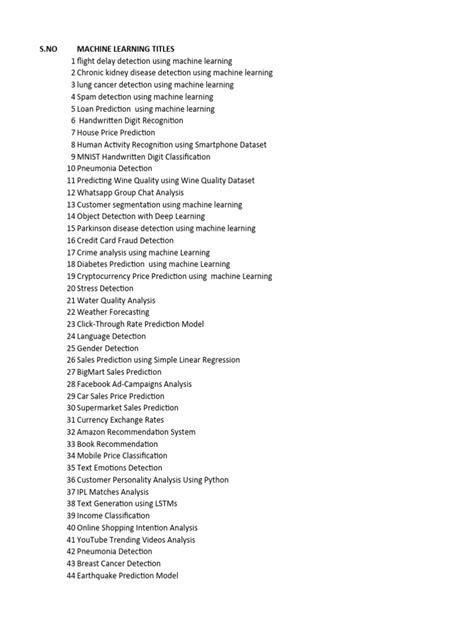 | S.NO | MACHINE LEARNING TITLES |
|---|---|
| 1 | flight delay detection using machine learning |
| 2 | Chronic kidney disease detection using machine learning |
| 3 | lung cancer detection using machine learning |
| 4 | Spam detection using machine learning |
| 5 | Loan Prediction using machine learning |
| 6 | Handwritten Digit Recognition |
| 7 | House Price Prediction |
| 8 | Human Activity Recognition using Smartphone Dataset |
| 9 | MNIST Handwritten Digit Classification |
| 10 | Pneumonia Detection |
| 11 | Predicting Wine Quality using Wine Quality Dataset |
| 12 | Whatsapp Group Chat Analysis |
| 13 | Customer segmentation using machine learning |
| 14 | Object Detection with Deep Learning |
| 15 | Parkinson disease detection using machine learning |
| 16 | Credit Card Fraud Detection |
| 17 | Crime analysis using machine Learning |
| 18 | Diabetes Prediction using machine Learning |
| 19 | Cryptocurrency Price Prediction using machine Learning |
| 20 | Stress Detection |
| 21 | Water Quality Analysis |
| 22 | Weather Forecasting |
| 23 | Click-Through Rate Prediction Model |
| 24 | Language Detection |
| 25 | Gender Detection |
| 26 | Sales Prediction using Simple Linear Regression |
| 27 | BigMart Sales Prediction |
| 28 | Facebook Ad-Campaigns Analysis |
| 29 | Car Sales Price Prediction |
| 30 | Supermarket Sales Prediction |
| 31 | Currency Exchange Rates |
| 32 | Amazon Recommendation System |
| 33 | Book Recommendation |
| 34 | Mobile Price Classification |
| 35 | Text Emotions Detection |
| 36 | Customer Personality Analysis Using Python |
| 37 | IPL Matches Analysis |
| 38 | Text Generation using LSTMs |
| 39 | Income Classification |
| 40 | Online Shopping Intention Analysis |
| 41 | YouTube Trending Videos Analysis |
| 42 | Pneumonia Detection |
| 43 | Breast Cancer Detection |
| 44 | Earthquake Prediction Model |